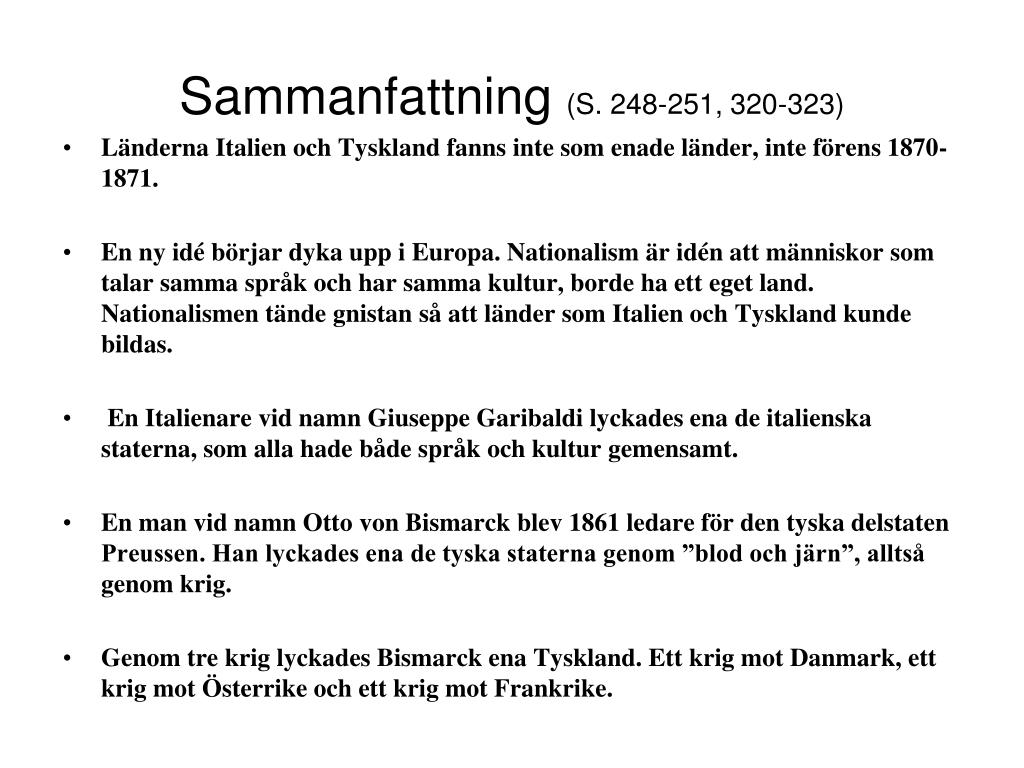 Sammanfattning (S. 248-251, 320-323)

• Länderna Italien och Tyskland fanns inte som enade länder, inte förens 1870-1871.

• En ny idé börjar dyka upp i Europa. Nationalism är idén att människor som talar samma språk och har samma kultur, borde ha ett eget land. Nationalismen tände gnistan så att länder som Italien och Tyskland kunde bildas.

• En Italienare vid namn Giuseppe Garibaldi lyckades ena de italienska staterna, som alla hade både språk och kultur gemensamt.

• En man vid namn Otto von Bismarck blev 1861 ledare för den tyska delstaten Preussen. Han lyckades ena de tyska staterna genom ”blod och järn”, alltså genom krig.

• Genom tre krig lyckades Bismarck ena Tyskland. Ett krig mot Danmark, ett krig mot Österrike och ett krig mot Frankrike.